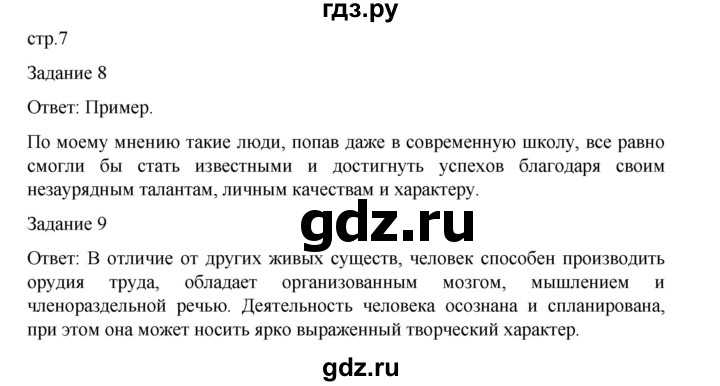 гдз.ру

стр.7

Задание 8

Ответ: Пример.

По моему мнению такие люди, попав даже в современную школу, все равно смогли бы стать известными и достигнуть успехов благодаря своим незаурядным талантам, личным качествам и характеру.

Задание 9

gdz.ru

Ответ: В отличие от других живых существ, человек способен производить орудия труда, обладает организованным мозгом, мышлением и членораздельной речью. Деятельность человека осознана и спланирована, при этом она может носить ярко выраженный творческий характер.

gdz.ru